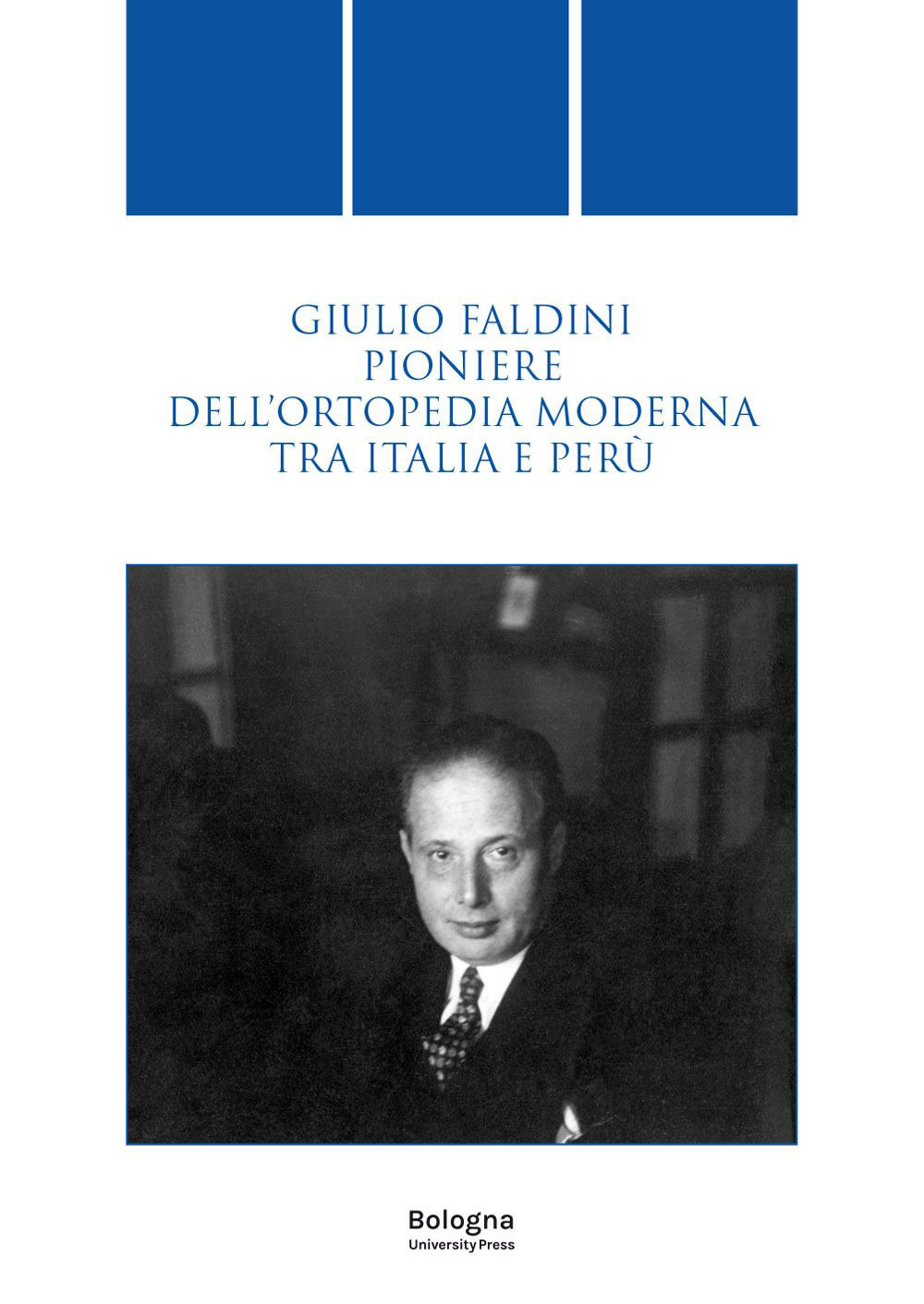 GIULIO FALDINI
PIONIERE
DELL'ORTOPEDIA MODERNA
TRA ITALIA E PERÙ

Bologna
University Press